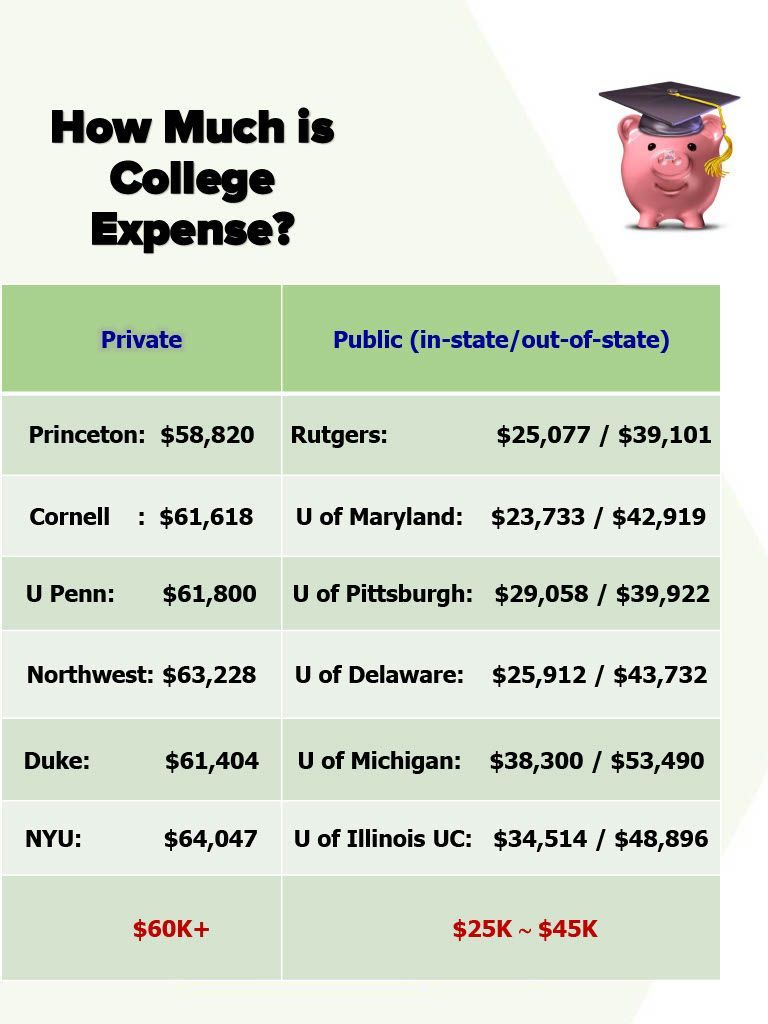 How Much is College Expense?

| Private | Public (in-state/out-of-state) |
|---|---|
| Princeton: $58,820 | Rutgers: $25,077 / $39,101 |
| Cornell : $61,618 | U of Maryland: $23,733 / $42,919 |
| U Penn: $61,800 | U of Pittsburgh: $29,058 / $39,922 |
| Northwest: $63,228 | U of Delaware: $25,912 / $43,732 |
| Duke: $61,404 | U of Michigan: $38,300 / $53,490 |
| NYU: $64,047 | U of Illinois UC: $34,514 / $48,896 |
| $60K+ | $25K ~ $45K |